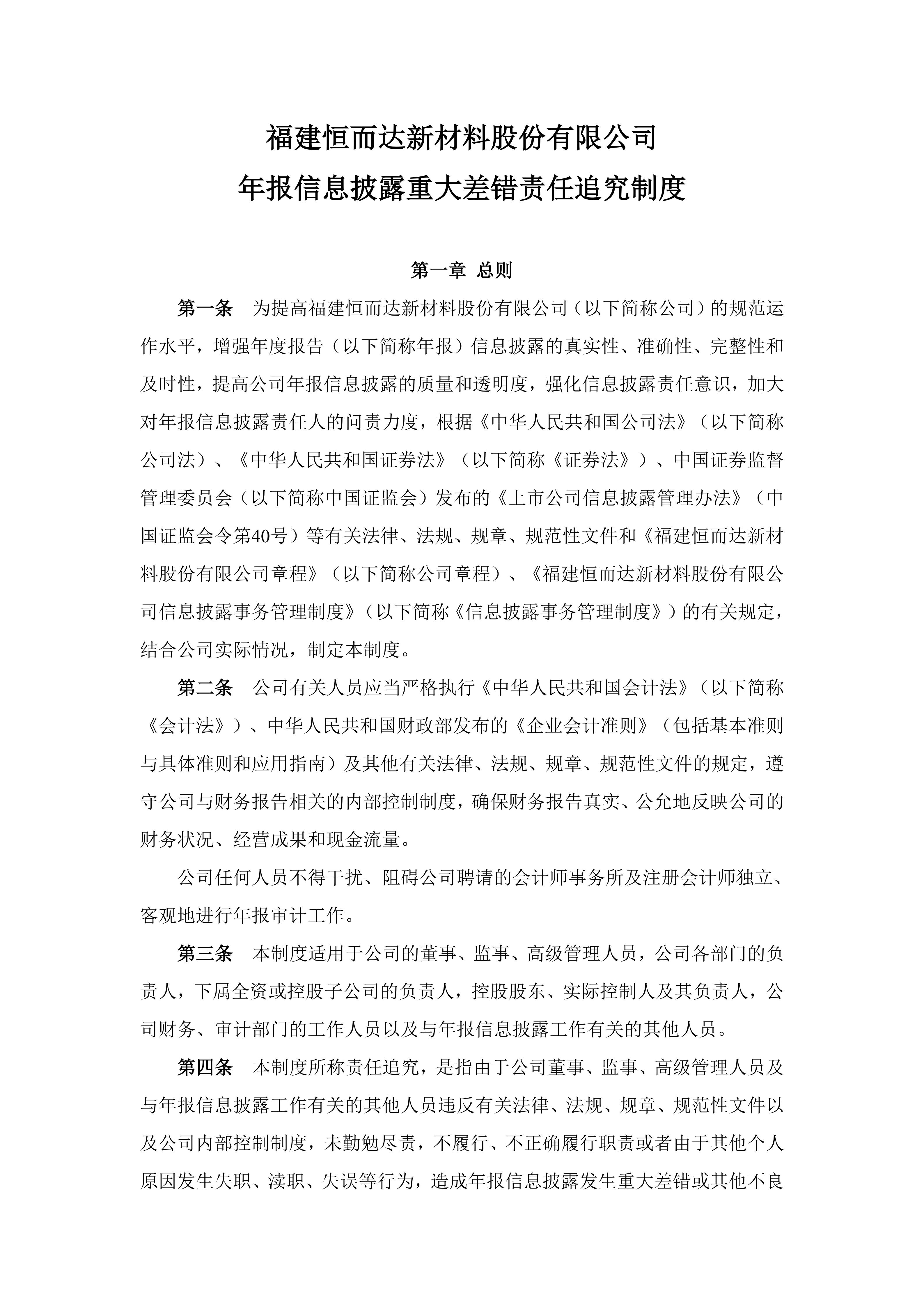 福建恒而达新材料股份有限公司
年报信息披露重大差错责任追究制度

第一章 总则

第一条 为提高福建恒而达新材料股份有限公司（以下简称公司）的规范运作水平，增强年度报告（以下简称年报）信息披露的真实性、准确性、完整性和及时性，提高公司年报信息披露的质量和透明度，强化信息披露责任意识，加大对年报信息披露责任人的问责力度，根据《中华人民共和国公司法》（以下简称公司法）、《中华人民共和国证券法》（以下简称《证券法》）、中国证券监督管理委员会（以下简称中国证监会）发布的《上市公司信息披露管理办法》（中国证监会令第40号）等有关法律、法规、规章、规范性文件和《福建恒而达新材料股份有限公司章程》（以下简称公司章程）、《福建恒而达新材料股份有限公司信息披露事务管理制度》（以下简称《信息披露事务管理制度》）的有关规定，结合公司实际情况，制定本制度。

第二条 公司有关人员应当严格执行《中华人民共和国会计法》（以下简称《会计法》）、中华人民共和国财政部发布的《企业会计准则》（包括基本准则与具体准则和应用指南）及其他有关法律、法规、规章、规范性文件的规定，遵守公司与财务报告相关的内部控制制度，确保财务报告真实、公允地反映公司的财务状况、经营成果和现金流量。

公司任何人员不得干扰、阻碍公司聘请的会计师事务所及注册会计师独立、客观地进行年报审计工作。

第三条 本制度适用于公司的董事、监事、高级管理人员，公司各部门的负责人，下属全资或控股子公司的负责人，控股股东、实际控制人及其负责人，公司财务、审计部门的工作人员以及与年报信息披露工作有关的其他人员。

第四条 本制度所称责任追究，是指由于公司董事、监事、高级管理人员及与年报信息披露工作有关的其他人员违反有关法律、法规、规章、规范性文件以及公司内部控制制度，未勤勉尽责，不履行、不正确履行职责或者由于其他个人原因发生失职、渎职、失误等行为，造成年报信息披露发生重大差错或其他不良